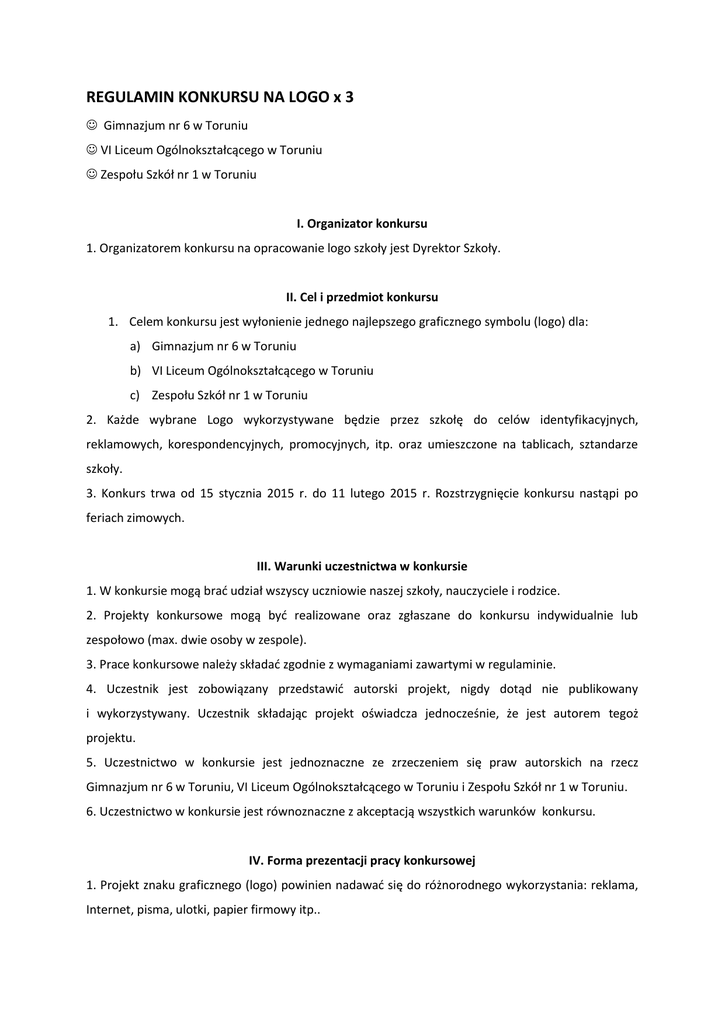 REGULAMIN KONKURSU NA LOGO x 3

☺ Gimnazjum nr 6 w Toruniu

☺ VI Liceum Ogólnokształcącego w Toruniu

☺ Zespołu Szkół nr 1 w Toruniu

I. Organizator konkursu

1. Organizatorem konkursu na opracowanie logo szkoły jest Dyrektor Szkoły.

II. Cel i przedmiot konkursu

1. Celem konkursu jest wyłonienie jednego najlepszego graficznego symbolu (logo) dla:
a) Gimnazjum nr 6 w Toruniu
b) VI Liceum Ogólnokształcącego w Toruniu
c) Zespołu Szkół nr 1 w Toruniu

2. Każde wybrane Logo wykorzystywane będzie przez szkołę do celów identyfikacyjnych, reklamowych, korespondencyjnych, promocyjnych, itp. oraz umieszczone na tablicach, sztandarze szkoły.

3. Konkurs trwa od 15 stycznia 2015 r. do 11 lutego 2015 r. Rozstrzygnięcie konkursu nastąpi po feriach zimowych.

III. Warunki uczestnictwa w konkursie

1. W konkursie mogą brać udział wszyscy uczniowie naszej szkoły, nauczyciele i rodzice.

2. Projekty konkursowe mogą być realizowane oraz zgłaszane do konkursu indywidualnie lub zespołowo (max. dwie osoby w zespole).

3. Prace konkursowe należy składać zgodnie z wymaganiami zawartymi w regulaminie.

4. Uczestnik jest zobowiązany przedstawić autorski projekt, nigdy dotąd nie publikowany i wykorzystywany. Uczestnik składając projekt oświadcza jednocześnie, że jest autorem tegoż projektu.

5. Uczestnictwo w konkursie jest jednoznaczne ze zrzeczeniem się praw autorskich na rzecz Gimnazjum nr 6 w Toruniu, VI Liceum Ogólnokształcącego w Toruniu i Zespołu Szkół nr 1 w Toruniu.

6. Uczestnictwo w konkursie jest równoznaczne z akceptacją wszystkich warunków konkursu.

IV. Forma prezentacji pracy konkursowej

1. Projekt znaku graficznego (logo) powinien nadawać się do różnorodnego wykorzystania: reklama, Internet, pisma, ulotki, papier firmowy itp..